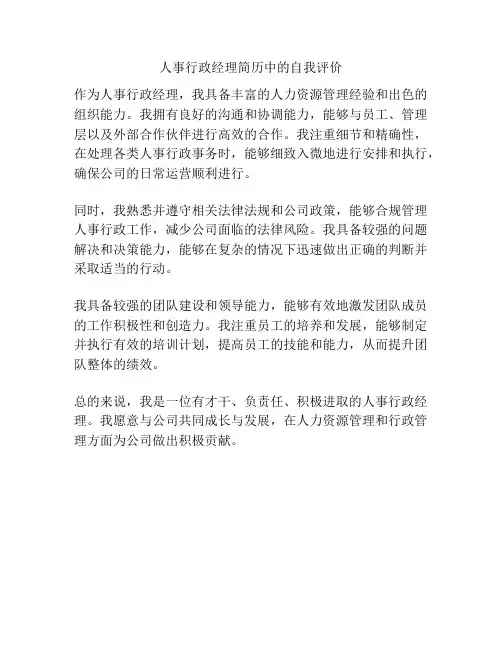 人事行政经理简历中的自我评价

作为人事行政经理，我具备丰富的人力资源管理经验和出色的组织能力。我拥有良好的沟通和协调能力，能够与员工、管理层以及外部合作伙伴进行高效的合作。我注重细节和精确性，在处理各类人事行政事务时，能够细致入微地进行安排和执行，确保公司的日常运营顺利进行。

同时，我熟悉并遵守相关法律法规和公司政策，能够合规管理人事行政工作，减少公司面临的法律风险。我具备较强的问题解决和决策能力，能够在复杂的情况下迅速做出正确的判断并采取适当的行动。

我具备较强的团队建设和领导能力，能够有效地激发团队成员的工作积极性和创造力。我注重员工的培养和发展，能够制定并执行有效的培训计划，提高员工的技能和能力，从而提升团队整体的绩效。

总的来说，我是一位有才干、负责任、积极进取的人事行政经理。我愿意与公司共同成长与发展，在人力资源管理和行政管理方面为公司做出积极贡献。